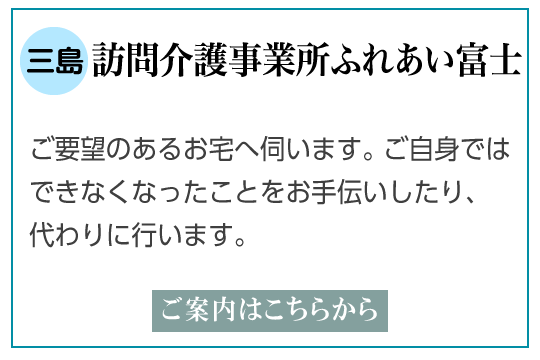 三島 訪問介護事業所ふれあい富士

ご要望のあるお宅へ伺います。ご自身ではできなくなったことをお手伝いしたり、代わりに行います。

ご案内はこちらから